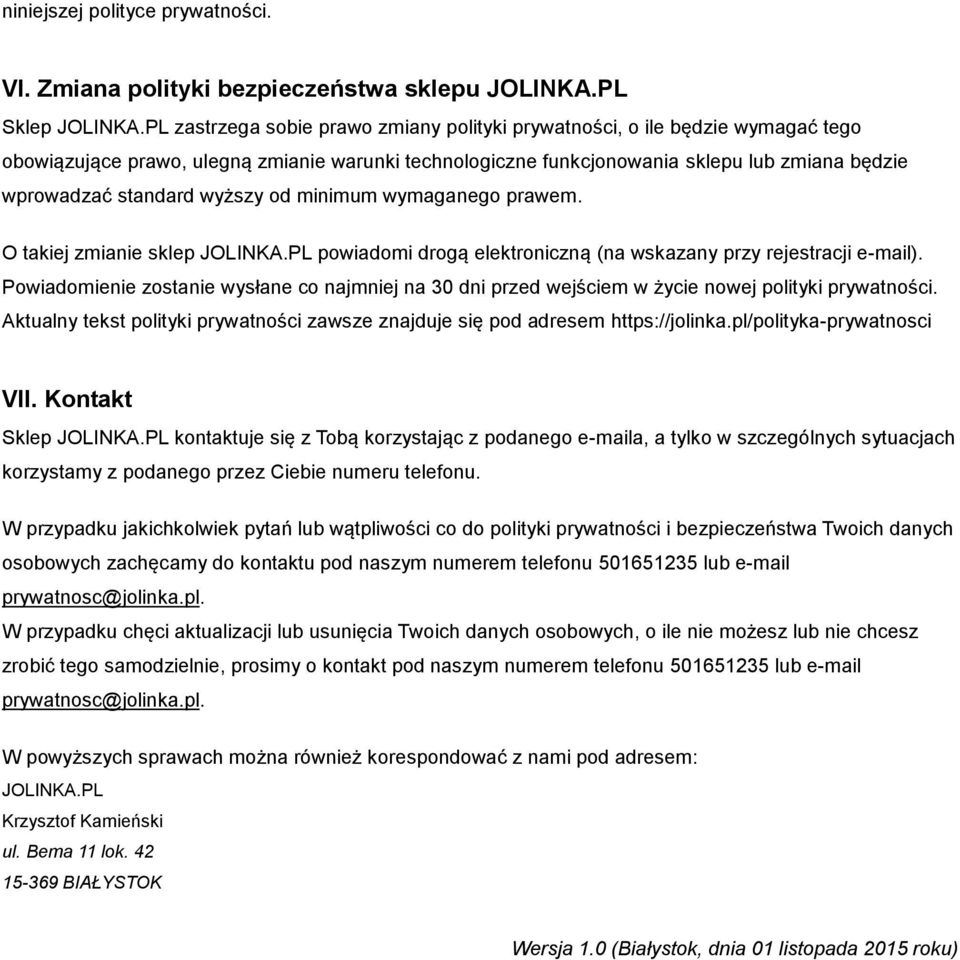 niniejszej polityce prywatności.

VI. Zmiana polityki bezpieczeństwa sklepu JOLINKA.PL

Sklep JOLINKA.PL zastrzega sobie prawo zmiany polityki prywatności, o ile będzie wymagać tego obowiązujące prawo, ulegną zmianie warunki technologiczne funkcjonowania sklepu lub zmiana będzie wprowadzać standard wyższy od minimum wymaganego prawem.

O takiej zmianie sklep JOLINKA.PL powiadomi drogą elektroniczną (na wskazany przy rejestracji e-mail). Powiadomienie zostanie wysłane co najmniej na 30 dni przed wejściem w życie nowej polityki prywatności. Aktualny tekst polityki prywatności zawsze znajduje się pod adresem https://jolinka.pl/polityka-prywatnosci

VII. Kontakt

Sklep JOLINKA.PL kontaktuje się z Tobą korzystając z podanego e-maila, a tylko w szczególnych sytuacjach korzystamy z podanego przez Ciebie numeru telefonu.

W przypadku jakichkolwiek pytań lub wątpliwości co do polityki prywatności i bezpieczeństwa Twoich danych osobowych zachęcamy do kontaktu pod naszym numerem telefonu 501651235 lub e-mail prywatnosc@jolinka.pl.
W przypadku chęci aktualizacji lub usunięcia Twoich danych osobowych, o ile nie możesz lub nie chcesz zrobić tego samodzielnie, prosimy o kontakt pod naszym numerem telefonu 501651235 lub e-mail prywatnosc@jolinka.pl.

W powyższych sprawach można również korespondować z nami pod adresem:
JOLINKA.PL
Krzysztof Kamieński
ul. Bema 11 lok. 42
15-369 BIAŁYSTOK

Wersja 1.0 (Białystok, dnia 01 listopada 2015 roku)